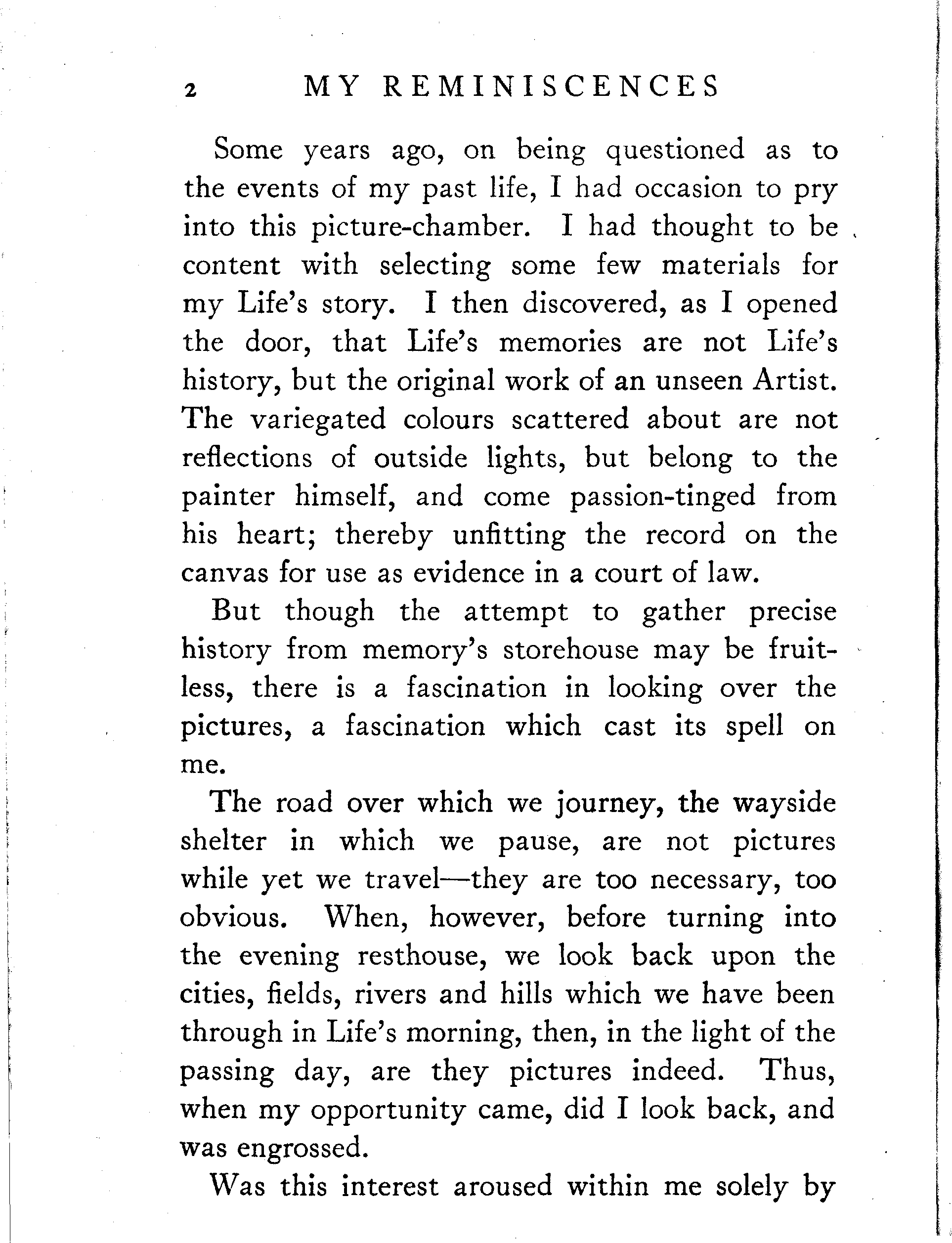 2 MY REMINISCENCES

Some years ago, on being questioned as to the events of my past life, I had occasion to pry into this picture-chamber. I had thought to be content with selecting some few materials for my Life's story. I then discovered, as I opened the door, that Life's memories are not Life's history, but the original work of an unseen Artist. The variegated colours scattered about are not reflections of outside lights, but belong to the painter himself, and come passion-tinged from his heart; thereby unfitting the record on the canvas for use as evidence in a court of law.

But though the attempt to gather precise history from memory's storehouse may be fruitless, there is a fascination in looking over the pictures, a fascination which cast its spell on me.

The road over which we journey, the wayside shelter in which we pause, are not pictures while yet we travel—they are too necessary, too obvious. When, however, before turning into the evening resthouse, we look back upon the cities, fields, rivers and hills which we have been through in Life's morning, then, in the light of the passing day, are they pictures indeed. Thus, when my opportunity came, did I look back, and was engrossed.

Was this interest aroused within me solely by